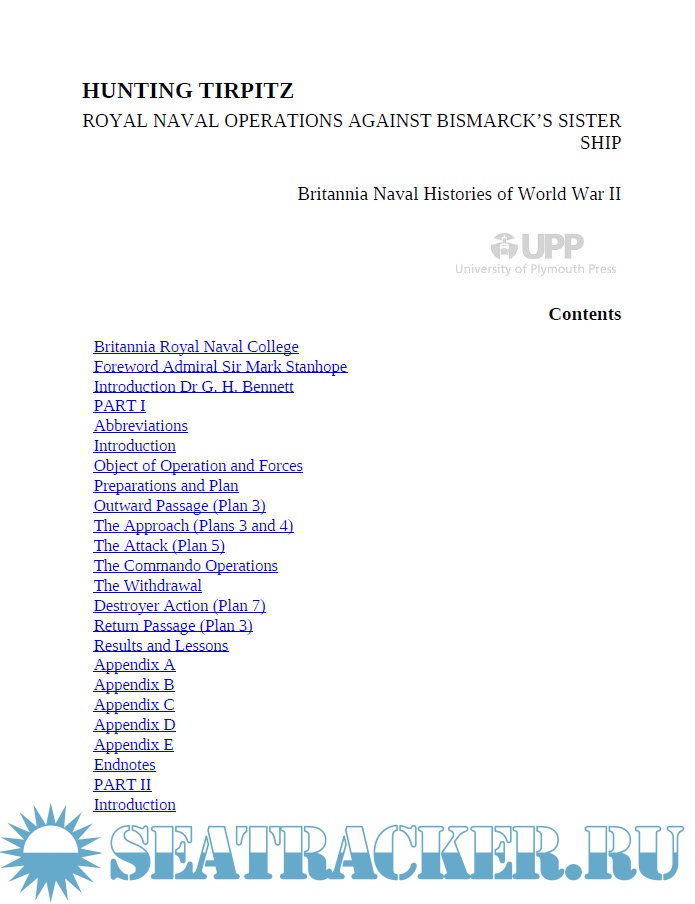 HUNTING TIRPITZ

ROYAL NAVAL OPERATIONS AGAINST BISMARCK'S SISTER SHIP

Britannia Naval Histories of World War II

UPP
University of Plymouth Press

Contents

Britannia Royal Naval College
Foreword Admiral Sir Mark Stanhope
Introduction Dr G. H. Bennett
PART I
Abbreviations
Introduction
Object of Operation and Forces
Preparations and Plan
Outward Passage (Plan 3)
The Approach (Plans 3 and 4)
The Attack (Plan 5)
The Commando Operations
The Withdrawal
Destroyer Action (Plan 7)
Return Passage (Plan 3)
Results and Lessons
Appendix A
Appendix B
Appendix C
Appendix D
Appendix E
Endnotes
PART II
Introduction

SEATRACKER.RU